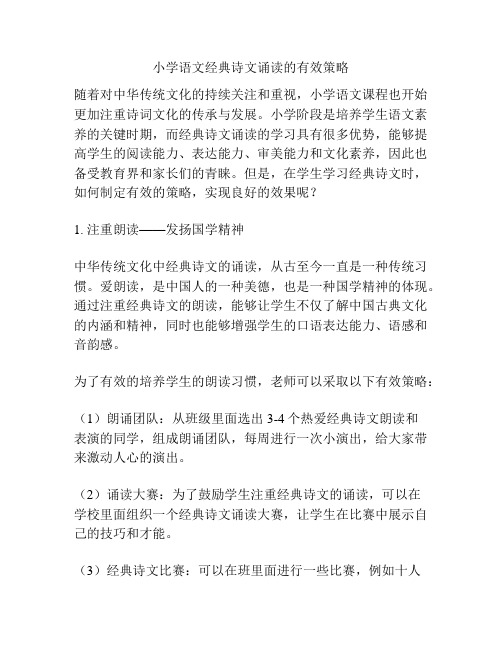 小学语文经典诗文诵读的有效策略

随着对中华传统文化的持续关注和重视，小学语文课程也开始更加注重诗词文化的传承与发展。小学阶段是培养学生语文素养的关键时期，而经典诗文诵读的学习具有很多优势，能够提高学生的阅读能力、表达能力、审美能力和文化素养，因此也备受教育界和家长们的青睐。但是，在学生学习经典诗文时，如何制定有效的策略，实现良好的效果呢？

1. 注重朗读——发扬国学精神

中华传统文化中经典诗文的诵读，从古至今一直是一种传统习惯。爱朗读，是中国人的一种美德，也是一种国学精神的体现。通过注重经典诗文的朗读，能够让学生不仅了解中国古典文化的内涵和精神，同时也能够增强学生的口语表达能力、语感和音韵感。

为了有效的培养学生的朗读习惯，老师可以采取以下有效策略：

（1）朗诵团队：从班级里面选出 3-4 个热爱经典诗文朗读和表演的同学，组成朗诵团队，每周进行一次小演出，给大家带来激动人心的演出。

（2）诵读大赛：为了鼓励学生注重经典诗文的诵读，可以在学校里面组织一个经典诗文诵读大赛，让学生在比赛中展示自己的技巧和才能。

（3）经典诗文比赛：可以在班里面进行一些比赛，例如十人